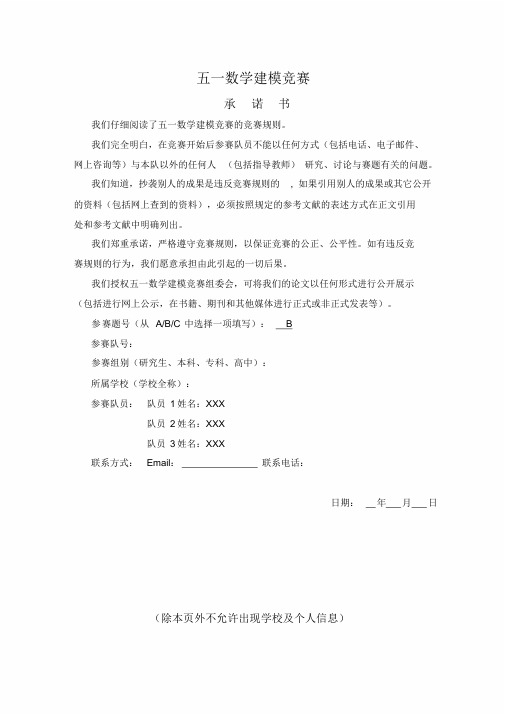 五一数学建模竞赛

承 诺 书

我们仔细阅读了五一数学建模竞赛的竞赛规则。

我们完全明白，在竞赛开始后参赛队员不能以任何方式（包括电话、电子邮件、网上咨询等）与本队以外的任何人 （包括指导教师） 研究、讨论与赛题有关的问题。

我们知道，抄袭别人的成果是违反竞赛规则的 ，如果引用别人的成果或其它公开的资料（包括网上查到的资料），必须按照规定的参考文献的表述方式在正文引用处和参考文献中明确列出。

我们郑重承诺，严格遵守竞赛规则，以保证竞赛的公正、公平性。如有违反竞赛规则的行为，我们愿意承担由此引起的一切后果。

我们授权五一数学建模竞赛组委会，可将我们的论文以任何形式进行公开展示（包括进行网上公示，在书籍、期刊和其他媒体进行正式或非正式发表等）。

参赛题号（从 A/B/C 中选择一项填写）： __B

参赛队号：

参赛组别（研究生、本科、专科、高中）：

所属学校（学校全称）：

参赛队员： 队员 1 姓名：XXX

队员 2 姓名：XXX

队员 3 姓名：XXX

联系方式： Email：______________ 联系电话：

日期： __年___月___日

（除本页外不允许出现学校及个人信息）